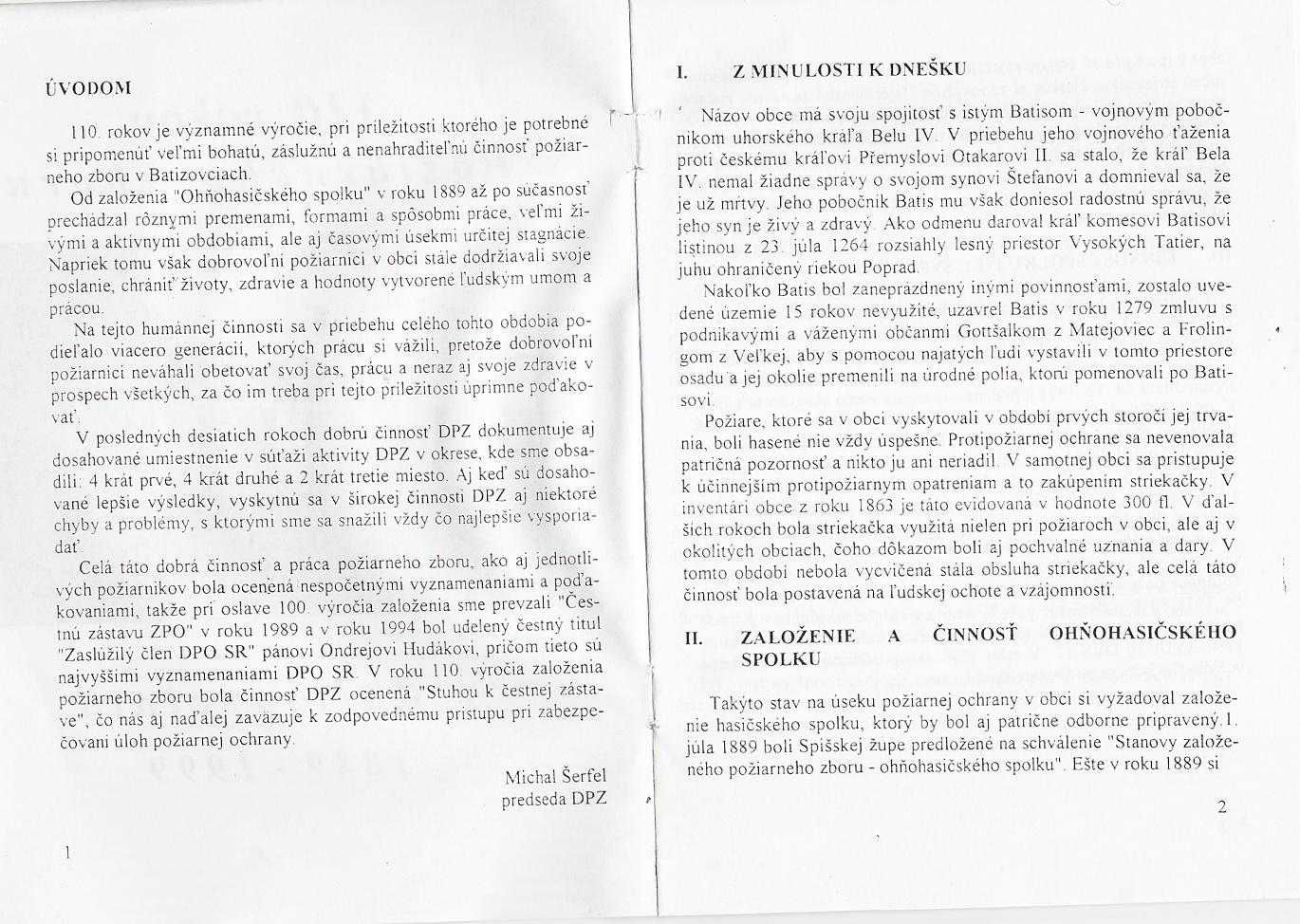 ÚVODOM

110. rokov je významné výročie, pri príležitosti ktorého je potrebné si pripomenúť veľmi bohatú, záslužnú a nenahraditeľnú činnosť požiarneho zboru v Batizovciach.

Od založenia "Ohňohasičského spolku" v roku 1889 až po súčasnosť prechádzal rôznymi premenami, formami a spôsobmi práce, veľmi živými a aktívnymi obdobiami, ale aj časovými úsekmi určitej stagnácie. Napriek tomu však dobrovoľní požiarnici v obci stále dodržiavali svoje poslanie, chrániť životy, zdravie a hodnoty vytvorené ľudským umom a prácou.

Na tejto humánnej činnosti sa v priebehu celého tohto obdobia podieľalo viacero generácií, ktorých prácu si vážili, pretože dobrovoľní požiarnici neváhali obetovať svoj čas, prácu a neraz aj svoje zdravie v prospech všetkých, za čo im treba pri tejto príležitosti úprimne poďakovať.

V posledných desiatich rokoch dobrú činnosť DPZ dokumentuje aj dosahované umiestnenie v súťaži aktivity DPZ v okrese, kde sme obsadili: 4 krát prvé, 4 krát druhé a 2 krát tretie miesto. Aj keď sú dosahované lepšie výsledky, vyskytnú sa v širokej činnosti DPZ aj niektoré chyby a problémy, s ktorými sme sa snažili vždy čo najlepšie vysporiadať.

Celá táto dobrá činnosť a práca požiarneho zboru, ako aj jednotlivých požiarnikov bola ocenená nespočetnými vyznamenaniami a poďakovaniami, takže pri oslave 100. výročia založenia sme prevzali "Čestnú zástavu ZPO" v roku 1989 a v roku 1994 bol udelený čestný titul "Zaslúžilý člen DPO SR" pánovi Ondrejovi Hudákovi, pričom tieto sú najvyššími vyznamenaniami DPO SR. V roku 110. výročia založenia požiarneho zboru bola činnosť DPZ ocenená "Stuhou k čestnej zástave", čo nás aj naďalej zaväzuje k zodpovednému prístupu pri zabezpečovaní úloh požiarnej ochrany.

Michal Šerfel
predseda DPZ

1

I. Z MINULOSTI K DNEŠKU

Názov obce má svoju spojitosť s istým Batisom - vojnovým pobočníkom uhorského kráľa Belu IV. V priebehu jeho vojnového ťaženia proti českému kráľovi Přemyslovi Otakarovi II. sa stalo, že kráľ Bela IV. nemal žiadne správy o svojom synovi Štefanovi a domnieval sa, že je už mŕtvy. Jeho pobočník Batis mu však doniesol radostnú správu, že jeho syn je živý a zdravý. Ako odmenu daroval kráľ komesovi Batisovi listinou z 23. júla 1264 rozsiahly lesný priestor Vysokých Tatier, na juhu ohraničený riekou Poprad.

Nakoľko Batis bol zaneprázdnený inými povinnosťami, zostalo uvedené územie 15 rokov nevyužité, uzavrel Batis v roku 1279 zmluvu s podnikavými a váženými občanmi Gottšalkom z Matejoviec a Frolingom z Veľkej, aby s pomocou najatých ľudí vystavili v tomto priestore osadu a jej okolie premenili na úrodné polia, ktorú pomenovali po Batisovi.

Požiare, ktoré sa v obci vyskytovali v období prvých storočí jej trvania, boli hasené nie vždy úspešne. Protipožiarnej ochrane sa nevenovala patričná pozornosť a nikto ju ani neriadil. V samotnej obci sa pristupuje k účinnejším protipožiarnym opatreniam a to zakúpením striekačky. V inventári obce z roku 1863 je táto evidovaná v hodnote 300 fl. V ďalších rokoch bola striekačka využitá nielen pri požiaroch v obci, ale aj v okolitých obciach, čoho dôkazom boli aj pochvalné uznania a dary. V tomto období nebola vycvičená stála obsluha striekačky, ale celá táto činnosť bola postavená na ľudskej ochote a vzájomnosti.

II. ZALOŽENIE A ČINNOSŤ OHŇOHASIČSKÉHO SPOLKU

Takýto stav na úseku požiarnej ochrany v obci si vyžadoval založenie hasičského spolku, ktorý by bol aj patrične odborne pripravený. 1. júla 1889 boli Spišskej župe predložené na schválenie "Stanovy založeného požiarneho zboru - ohňohasičského spolku". Ešte v roku 1889 si

2